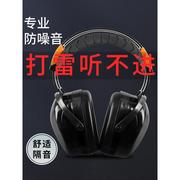 专业
防噪音

打雷听不进

舒适
隔音